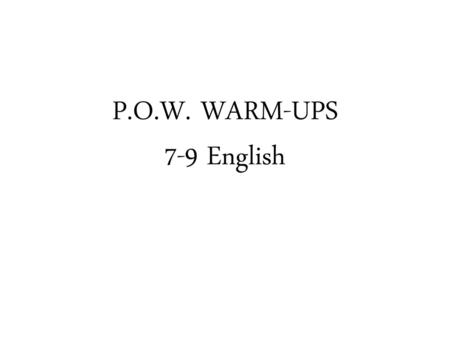 P.O.W. WARM-UPS
7-9 English